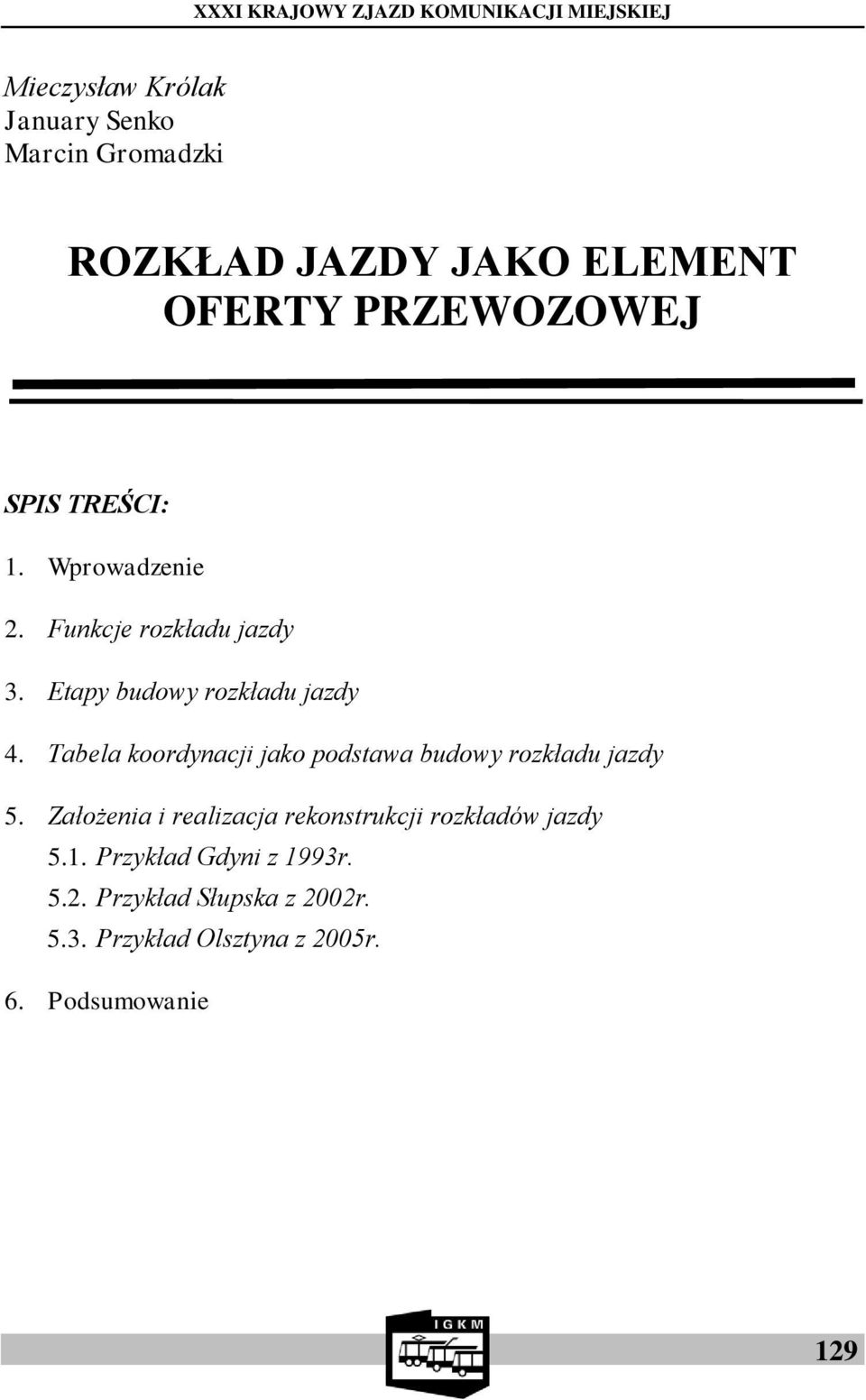 XXXI KRAJOWY ZJAZD KOMUNIKACJI MIEJSKIEJ

Mieczysław Królak
January Senko
Marcin Gromadzki

ROZKŁAD JAZDY JAKO ELEMENT OFERTY PRZEWOZOWEJ

SPIS TREŚCI:

1. Wprowadzenie

2. Funkcje rozkładu jazdy

3. Etapy budowy rozkładu jazdy

4. Tabela koordynacji jako podstawa budowy rozkładu jazdy

5. Założenia i realizacja rekonstrukcji rozkładów jazdy
5.1. Przykład Gdyni z 1993r.
5.2. Przykład Słupska z 2002r.
5.3. Przykład Olsztyna z 2005r.

6. Podsumowanie

IGKM

129